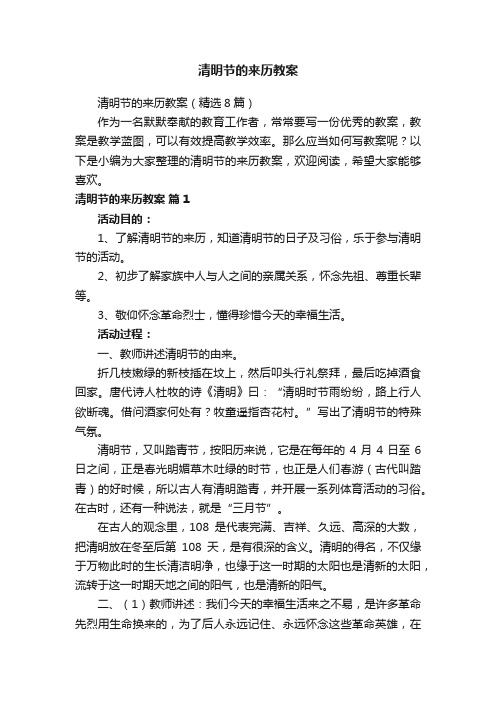 清明节的来历教案

清明节的来历教案（精选8篇）

作为一名默默奉献的教育工作者，常常要写一份优秀的教案，教案是教学蓝图，可以有效提高教学效率。那么应当如何写教案呢？以下是小编为大家整理的清明节的来历教案，欢迎阅读，希望大家能够喜欢。

清明节的来历教案 篇1

活动目的：

1、了解清明节的来历，知道清明节的日子及习俗，乐于参与清明节的活动。

2、初步了解家族中人与人之间的亲属关系，怀念先祖、尊重长辈等。

3、敬仰怀念革命烈士，懂得珍惜今天的幸福生活。

活动过程：

一、教师讲述清明节的由来。

折几枝嫩绿的新枝插在坟上，然后叩头行礼祭拜，最后吃掉酒食回家。唐代诗人杜牧的诗《清明》曰：“清明时节雨纷纷，路上行人欲断魂。借问酒家何处有？牧童遥指杏花村。”写出了清明节的特殊气氛。

清明节，又叫踏青节，按阳历来说，它是在每年的 4 月 4 日至 6 日之间，正是春光明媚草木吐绿的时节，也正是人们春游（古代叫踏青）的好时候，所以古人有清明踏青，并开展一系列体育活动的习俗。在古时，还有一种说法，就是“三月节”。

在古人的观念里，108 是代表完满、吉祥、久远、高深的大数，把清明放在冬至后第 108 天，是有很深的含义。清明的得名，不仅缘于万物此时的生长清洁明净，也缘于这一时期的太阳也是清新的太阳，流转于这一时期天地之间的阳气，也是清新的阳气。

二、（1）教师讲述：我们今天的幸福生活来之不易，是许多革命先烈用生命换来的，为了后人永远记住、永远怀念这些革命英雄，在